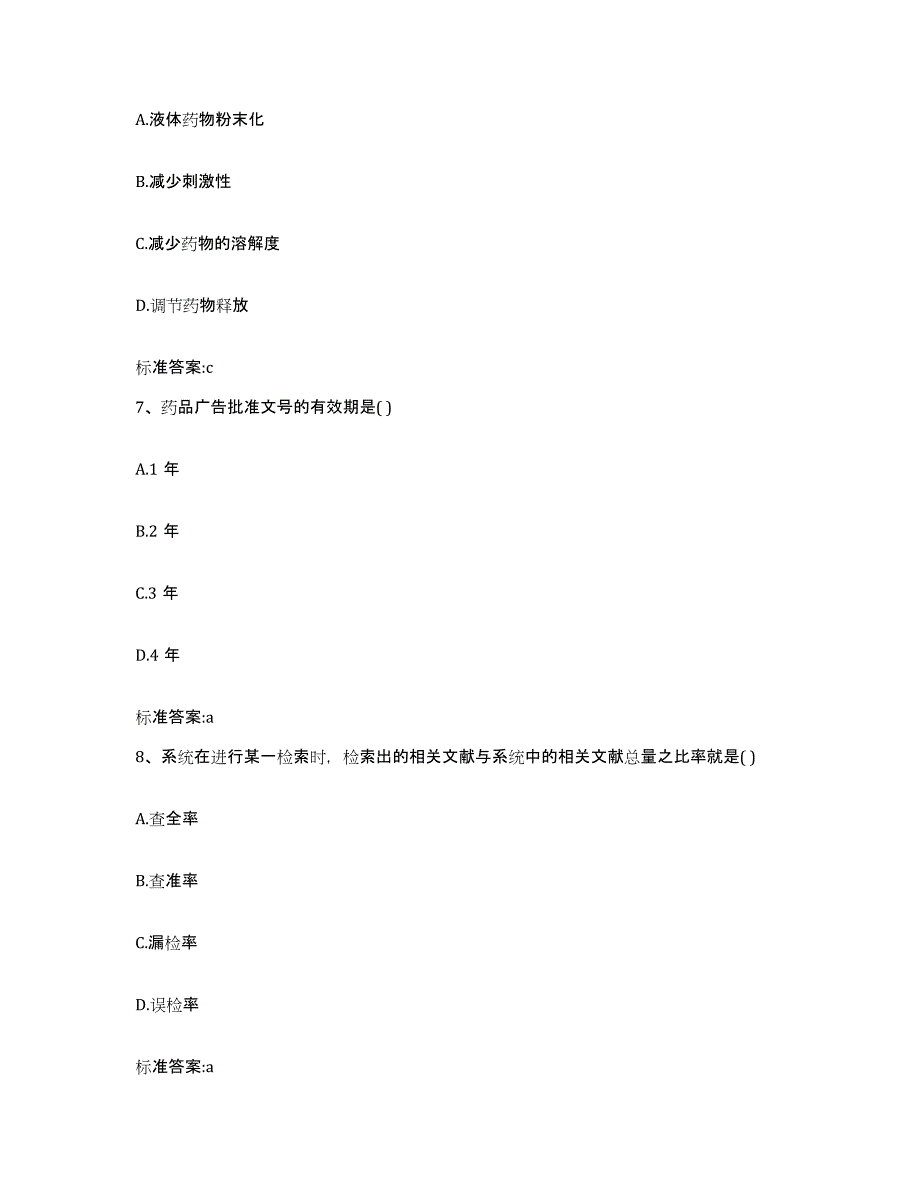 A.液体药物粉末化

B.减少刺激性

C.减少药物的溶解度

D.调节药物释放

标准答案:c

7、药品广告批准文号的有效期是( )

A.1 年

B.2 年

C.3 年

D.4 年

标准答案:a

8、系统在进行某一检索时，检索出的相关文献与系统中的相关文献总量之比率就是( )

A.查全率

B.查准率

C.漏检率

D.误检率

标准答案:a